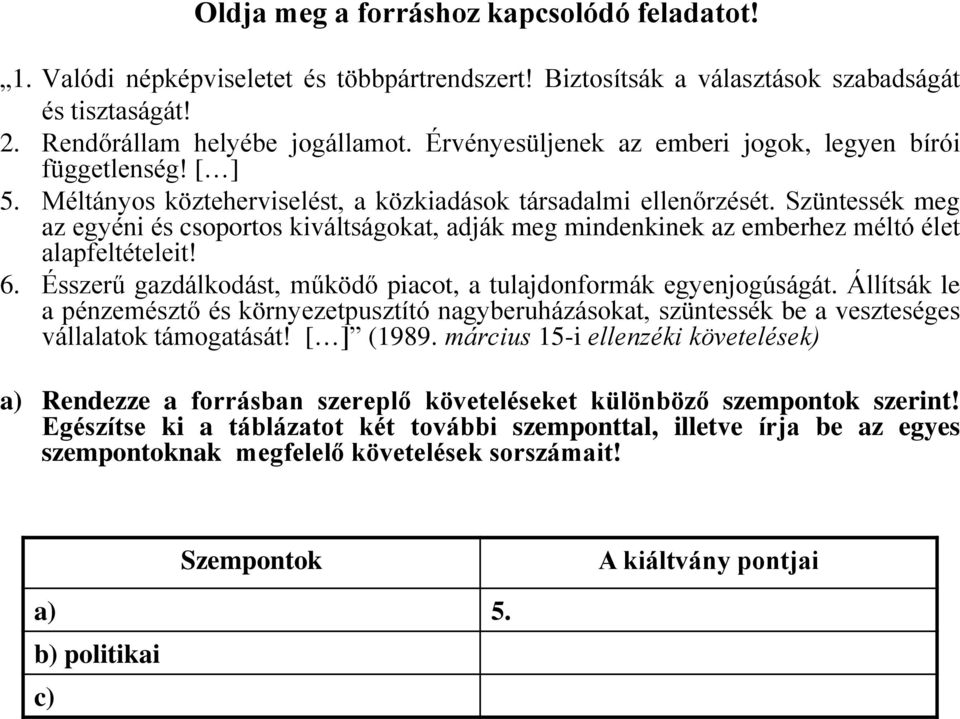 Oldja meg a forráshoz kapcsolódó feladatot!

„1. Valódi népképviseletet és többpártrendszert! Biztosítsák a választások szabadságát és tisztaságát!
2. Rendőrállam helyébe jogállamot. Érvényesüljenek az emberi jogok, legyen bírói függetlenség! […]
5. Méltányos közteherviselést, a közkiadások társadalmi ellenőrzését. Szüntessék meg az egyéni és csoportos kiváltságokat, adják meg mindenkinek az emberhez méltó élet alapfeltételeit!
6. Ésszerű gazdálkodást, működő piacot, a tulajdonformák egyenjogúságát. Állítsák le a pénzemésztő és környezetpusztító nagyberuházásokat, szüntessék be a veszteséges vállalatok támogatását! […]” (1989. március 15-i ellenzéki követelések)

a) Rendezze a forrásban szereplő követeléseket különböző szempontok szerint! Egészítse ki a táblázatot két további szemponttal, illetve írja be az egyes szempontoknak megfelelő követelések sorszámait!

| Szempontok | A kiáltvány pontjai |
|---|---|
| a) | 5. |
| b) politikai | |
| c) | |